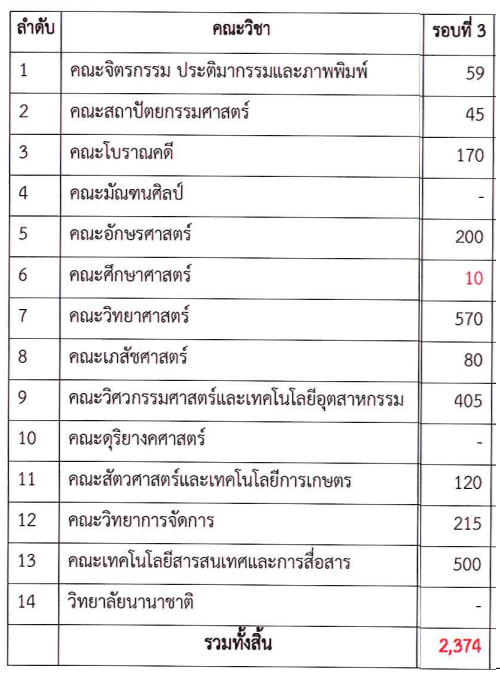 | ลำดับ | คณะวิชา | รอบที่ 3 |
|---|---|---|
| 1 | คณะจิตรกรรม ประติมากรรมและภาพพิมพ์ | 59 |
| 2 | คณะสถาปัตยกรรมศาสตร์ | 45 |
| 3 | คณะโบราณคดี | 170 |
| 4 | คณะมัณฑนศิลป์ | - |
| 5 | คณะอักษรศาสตร์ | 200 |
| 6 | คณะศึกษาศาสตร์ | 10 |
| 7 | คณะวิทยาศาสตร์ | 570 |
| 8 | คณะเภสัชศาสตร์ | 80 |
| 9 | คณะวิศวกรรมศาสตร์และเทคโนโลยีอุตสาหกรรม | 405 |
| 10 | คณะดุริยางคศาสตร์ | - |
| 11 | คณะสัตวศาสตร์และเทคโนโลยีการเกษตร | 120 |
| 12 | คณะวิทยาการจัดการ | 215 |
| 13 | คณะเทคโนโลยีสารสนเทศและการสื่อสาร | 500 |
| 14 | วิทยาลัยนานาชาติ | - |
| | รวมทั้งสิ้น | 2,374 |